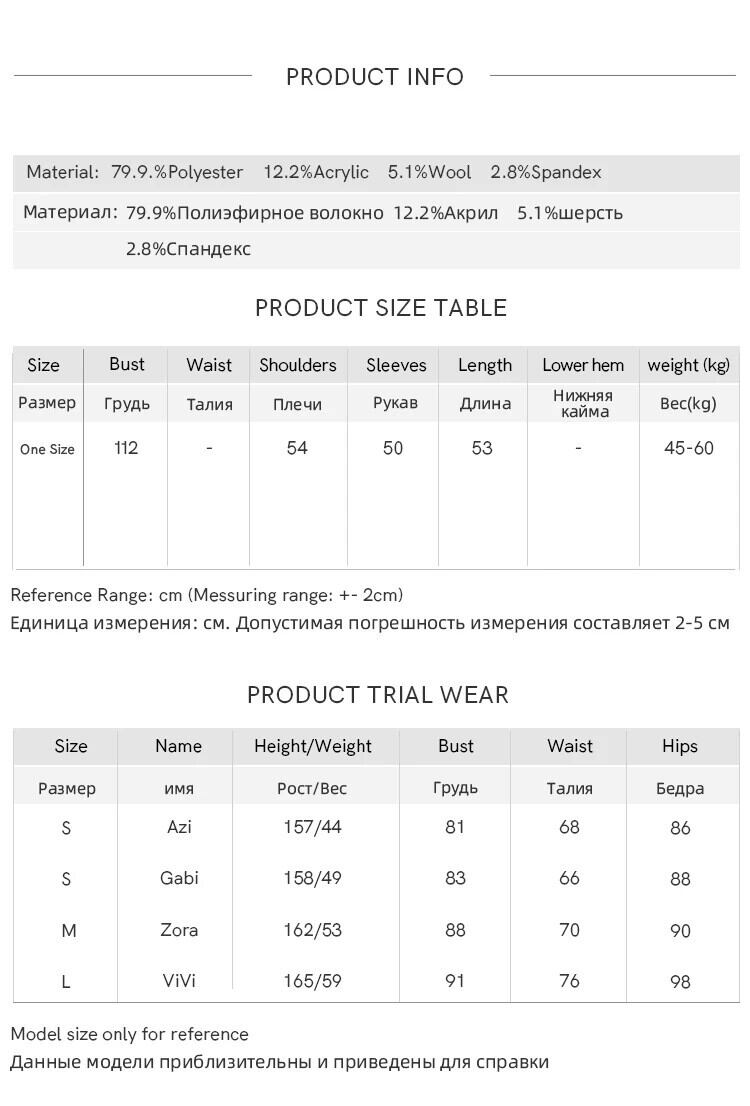 PRODUCT INFO

Material: 79.9.%Polyester 12.2%Acrylic 5.1%Wool 2.8%Spandex

Материал: 79.9%Полиэфирное волокно 12.2%Акрил 5.1%шерсть 2.8%Спандекс

PRODUCT SIZE TABLE

| Size | Bust | Waist | Shoulders | Sleeves | Length | Lower hem | weight (kg) |
|---|---|---|---|---|---|---|---|
| Размер | Грудь | Талия | Плечи | Рукав | Длина | Нижняя кайма | Вес(kg) |
| One Size | 112 | - | 54 | 50 | 53 | - | 45-60 |

Reference Range: cm (Messuring range: +- 2cm)
Единица измерения: см. Допустимая погрешность измерения составляет 2-5 см

PRODUCT TRIAL WEAR

| Size | Name | Height/Weight | Bust | Waist | Hips |
|---|---|---|---|---|---|
| Размер | имя | Рост/Вес | Грудь | Талия | Бедра |
| S | Azi | 157/44 | 81 | 68 | 86 |
| S | Gabi | 158/49 | 83 | 66 | 88 |
| M | Zora | 162/53 | 88 | 70 | 90 |
| L | ViVi | 165/59 | 91 | 76 | 98 |

Model size only for reference
Данные модели приблизительны и приведены для справки